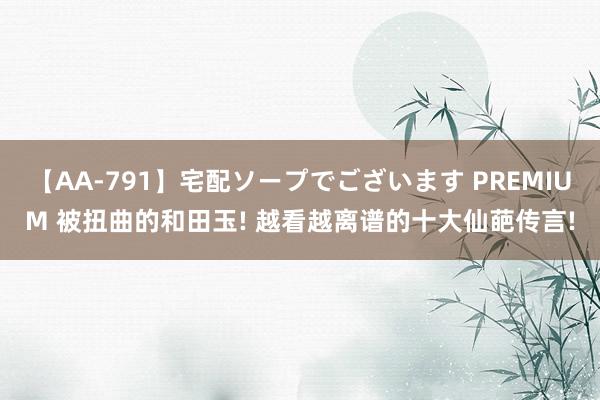 【AA-791】宅配ソープでございます PREMIUM 被扭曲的和田玉! 越看越离谱的十大仙葩传言!